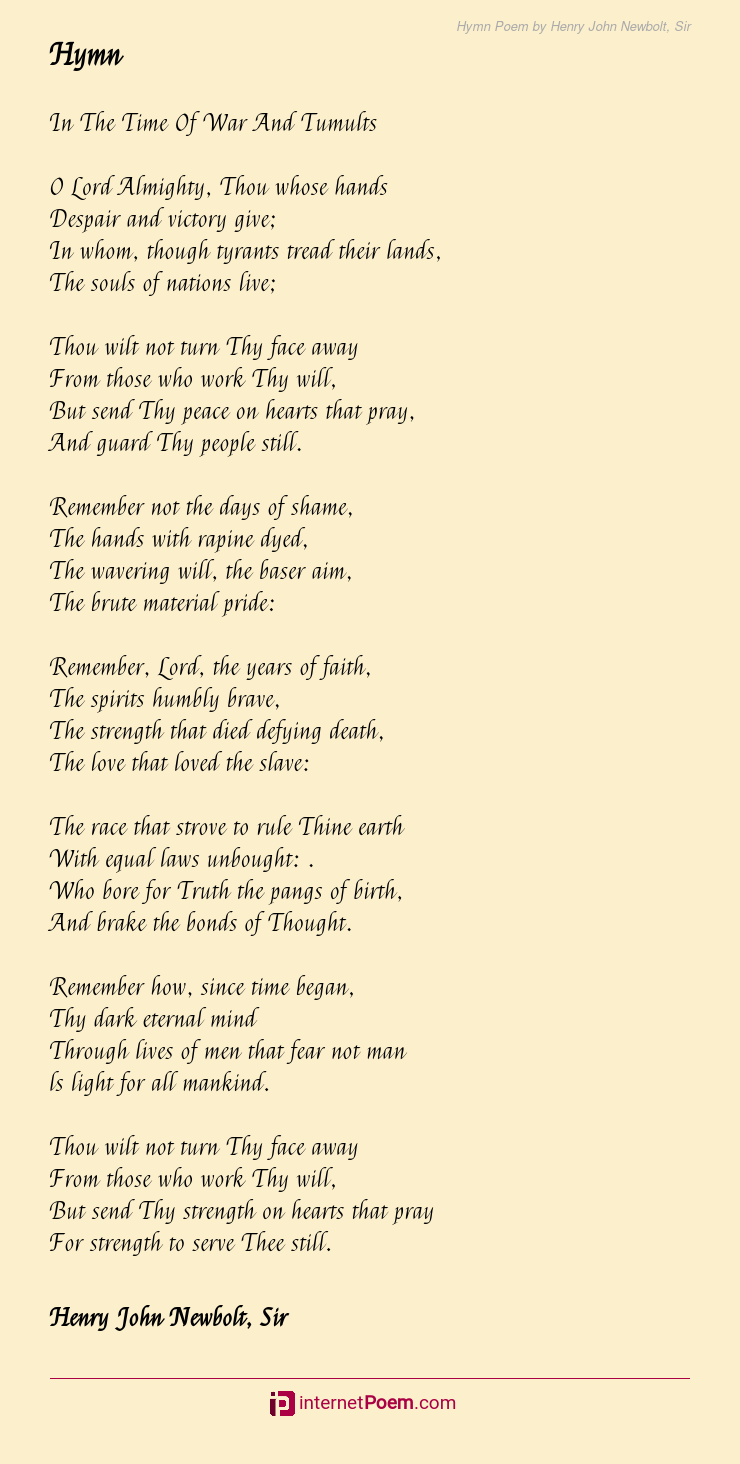 Hymn Poem by Henry John Newbolt, Sir

Hymn

In The Time Of War And Tumults

O Lord Almighty, Thou whose hands
Despair and victory give;
In whom, though tyrants tread their lands,
The souls of nations live;

Thou wilt not turn Thy face away
From those who work Thy will,
But send Thy peace on hearts that pray,
And guard Thy people still.

Remember not the days of shame,
The hands with rapine dyed,
The wavering will, the baser aim,
The brute material pride:

Remember, Lord, the years of faith,
The spirits humbly brave,
The strength that died defying death,
The love that loved the slave:

The race that strove to rule Thine earth
With equal laws unbought: .
Who bore for Truth the pangs of birth,
And brake the bonds of Thought.

Remember how, since time began,
Thy dark eternal mind
Through lives of men that fear not man
Is light for all mankind.

Thou wilt not turn Thy face away
From those who work Thy will,
But send Thy strength on hearts that pray
For strength to serve Thee still.

Henry John Newbolt, Sir

internetPoem.com